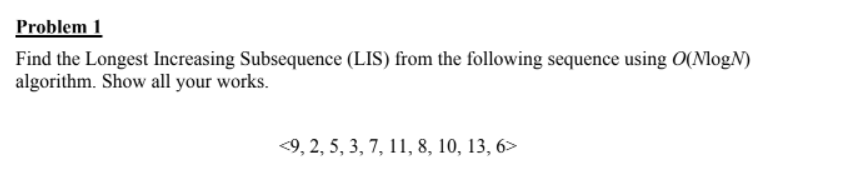 Problem 1

Find the Longest Increasing Subsequence (LIS) from the following sequence using $O(N\log N)$ algorithm. Show all your works.

<9, 2, 5, 3, 7, 11, 8, 10, 13, 6>